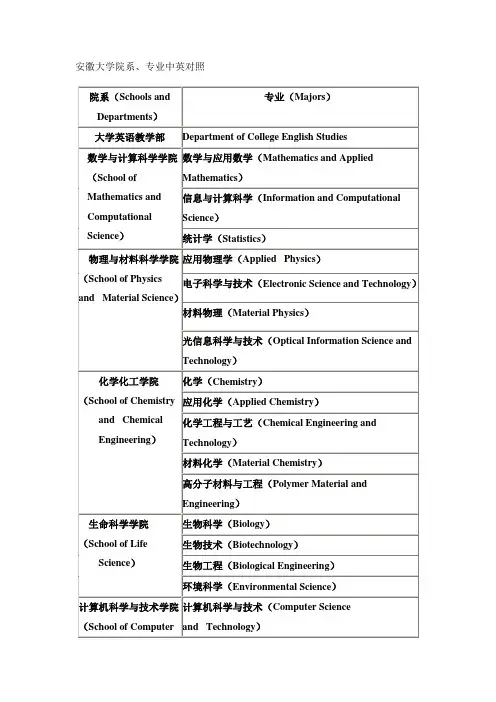 安徽大学院系、专业中英对照

| 院系（Schools and Departments） | 专业（Majors） |
|---|---|
| 大学英语教学部 | Department of College English Studies |
| 数学与计算科学学院（School of Mathematics and Computational Science） | 数学与应用数学（Mathematics and Applied Mathematics） |
| | 信息与计算科学（Information and Computational Science） |
| | 统计学（Statistics） |
| 物理与材料科学学院（School of Physics and Material Science） | 应用物理学（Applied Physics） |
| | 电子科学与技术（Electronic Science and Technology） |
| | 材料物理（Material Physics） |
| | 光信息科学与技术（Optical Information Science and Technology） |
| 化学化工学院（School of Chemistry and Chemical Engineering） | 化学（Chemistry） |
| | 应用化学（Applied Chemistry） |
| | 化学工程与工艺（Chemical Engineering and Technology） |
| | 材料化学（Material Chemistry） |
| | 高分子材料与工程（Polymer Material and Engineering） |
| 生命科学学院（School of Life Science） | 生物科学（Biology） |
| | 生物技术（Biotechnology） |
| | 生物工程（Biological Engineering） |
| | 环境科学（Environmental Science） |
| 计算机科学与技术学院（School of Computer | 计算机科学与技术（Computer Science and Technology） |